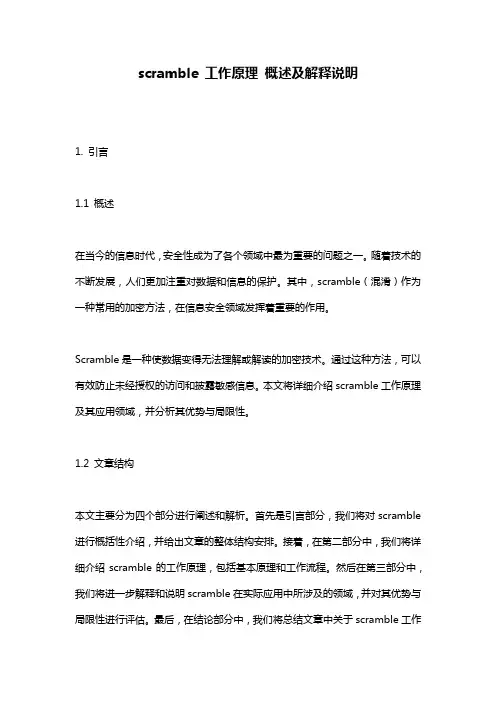 scramble 工作原理 概述及解释说明

1. 引言

1.1 概述

在当今的信息时代，安全性成为了各个领域中最为重要的问题之一。随着技术的不断发展，人们更加注重对数据和信息的保护。其中，scramble（混淆）作为一种常用的加密方法，在信息安全领域发挥着重要的作用。

Scramble 是一种使数据变得无法理解或解读的加密技术。通过这种方法，可以有效防止未经授权的访问和披露敏感信息。本文将详细介绍 scramble 工作原理及其应用领域，并分析其优势与局限性。

1.2 文章结构

本文主要分为四个部分进行阐述和解析。首先是引言部分，我们将对 scramble 进行概括性介绍，并给出文章的整体结构安排。接着，在第二部分中，我们将详细介绍 scramble 的工作原理，包括基本原理和工作流程。然后在第三部分中，我们将进一步解释和说明 scramble 在实际应用中所涉及的领域，并对其优势与局限性进行评估。最后，在结论部分中，我们将总结文章中关于 scramble 工作